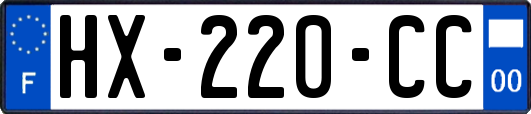 F
HX-220-CC
00